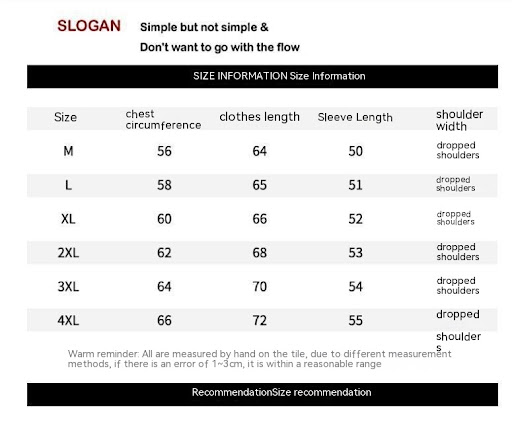 SLOGAN Simple but not simple &
Don't want to go with the flow

SIZE INFORMATION Size Information

| Size | chest circumference | clothes length | Sleeve Length | shoulder width |
|---|---|---|---|---|
| M | 56 | 64 | 50 | dropped shoulders |
| L | 58 | 65 | 51 | dropped shoulders |
| XL | 60 | 66 | 52 | dropped shoulders |
| 2XL | 62 | 68 | 53 | dropped shoulders |
| 3XL | 64 | 70 | 54 | dropped shoulders |
| 4XL | 66 | 72 | 55 | dropped shoulders |

Warm reminder: All are measured by hand on the tile, due to different measurement methods, if there is an error of 1~3cm, it is within a reasonable range

RecommendationSize recommendation